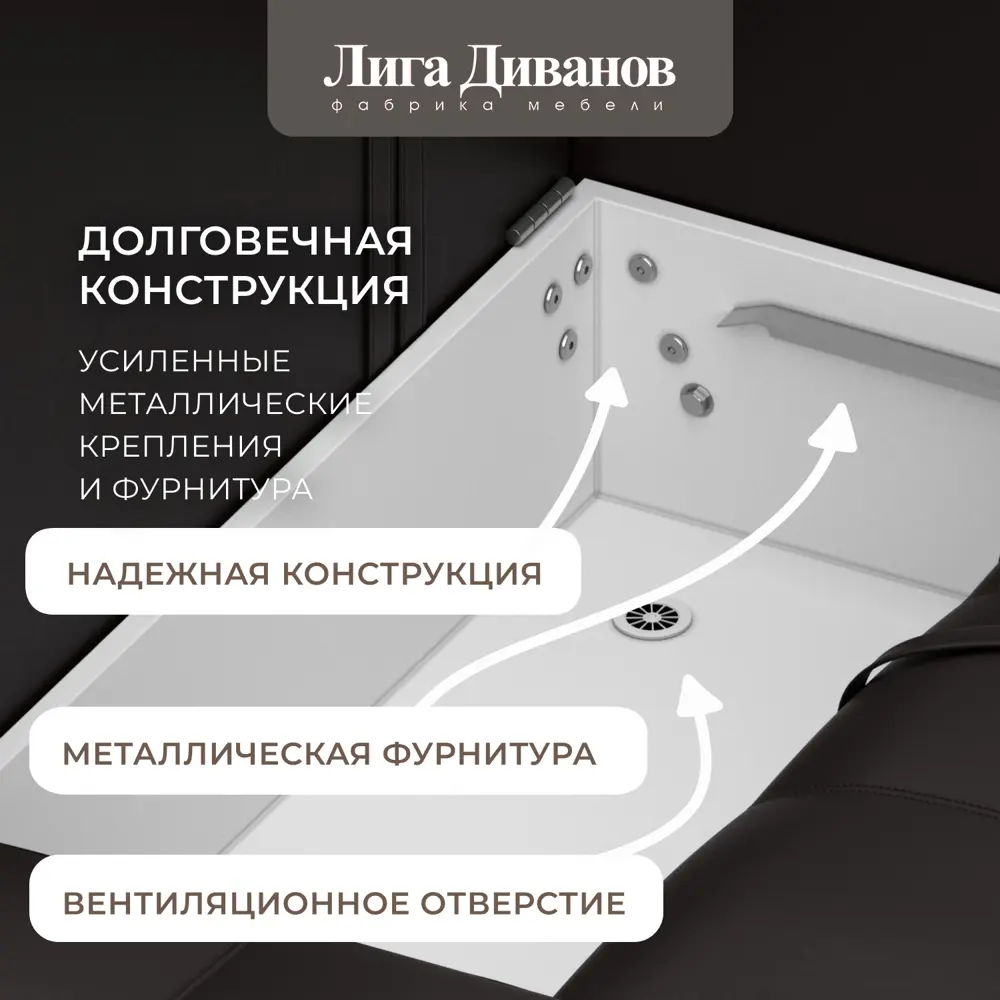 Лига Диванов
фабрика мебели

ДОЛГОВЕЧНАЯ КОНСТРУКЦИЯ

УСИЛЕННЫЕ МЕТАЛЛИЧЕСКИЕ КРЕПЛЕНИЯ И ФУРНИТУРА

НАДЕЖНАЯ КОНСТРУКЦИЯ

МЕТАЛЛИЧЕСКАЯ ФУРНИТУРА

ВЕНТИЛЯЦИОННОЕ ОТВЕРСТИЕ